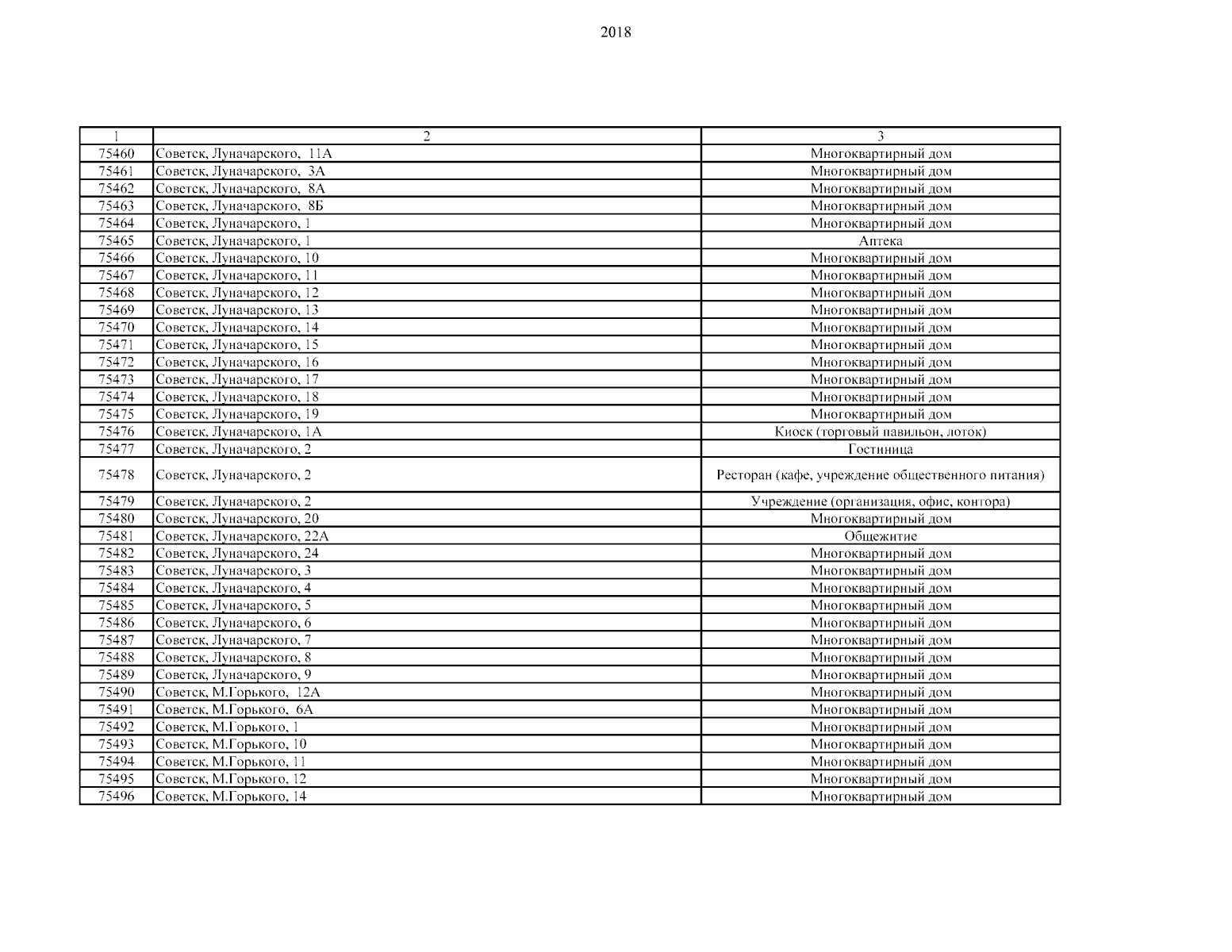 2018

| 1 | 2 | 3 |
|---|---|---|
| 75460 | Советск, Луначарского,  11А | Многоквартирный дом |
| 75461 | Советск, Луначарского,  3А | Многоквартирный дом |
| 75462 | Советск, Луначарского,  8А | Многоквартирный дом |
| 75463 | Советск, Луначарского,  8Б | Многоквартирный дом |
| 75464 | Советск, Луначарского, 1 | Многоквартирный дом |
| 75465 | Советск, Луначарского, 1 | Аптека |
| 75466 | Советск, Луначарского, 10 | Многоквартирный дом |
| 75467 | Советск, Луначарского, 11 | Многоквартирный дом |
| 75468 | Советск, Луначарского, 12 | Многоквартирный дом |
| 75469 | Советск, Луначарского, 13 | Многоквартирный дом |
| 75470 | Советск, Луначарского, 14 | Многоквартирный дом |
| 75471 | Советск, Луначарского, 15 | Многоквартирный дом |
| 75472 | Советск, Луначарского, 16 | Многоквартирный дом |
| 75473 | Советск, Луначарского, 17 | Многоквартирный дом |
| 75474 | Советск, Луначарского, 18 | Многоквартирный дом |
| 75475 | Советск, Луначарского, 19 | Многоквартирный дом |
| 75476 | Советск, Луначарского, 1А | Киоск (торговый павильон, лоток) |
| 75477 | Советск, Луначарского, 2 | Гостиница |
| 75478 | Советск, Луначарского, 2 | Ресторан (кафе, учреждение общественного питания) |
| 75479 | Советск, Луначарского, 2 | Учреждение (организация, офис, контора) |
| 75480 | Советск, Луначарского, 20 | Многоквартирный дом |
| 75481 | Советск, Луначарского, 22А | Общежитие |
| 75482 | Советск, Луначарского, 24 | Многоквартирный дом |
| 75483 | Советск, Луначарского, 3 | Многоквартирный дом |
| 75484 | Советск, Луначарского, 4 | Многоквартирный дом |
| 75485 | Советск, Луначарского, 5 | Многоквартирный дом |
| 75486 | Советск, Луначарского, 6 | Многоквартирный дом |
| 75487 | Советск, Луначарского, 7 | Многоквартирный дом |
| 75488 | Советск, Луначарского, 8 | Многоквартирный дом |
| 75489 | Советск, Луначарского, 9 | Многоквартирный дом |
| 75490 | Советск, М.Горького,  12А | Многоквартирный дом |
| 75491 | Советск, М.Горького,  6А | Многоквартирный дом |
| 75492 | Советск, М.Горького, 1 | Многоквартирный дом |
| 75493 | Советск, М.Горького, 10 | Многоквартирный дом |
| 75494 | Советск, М.Горького, 11 | Многоквартирный дом |
| 75495 | Советск, М.Горького, 12 | Многоквартирный дом |
| 75496 | Советск, М.Горького, 14 | Многоквартирный дом |